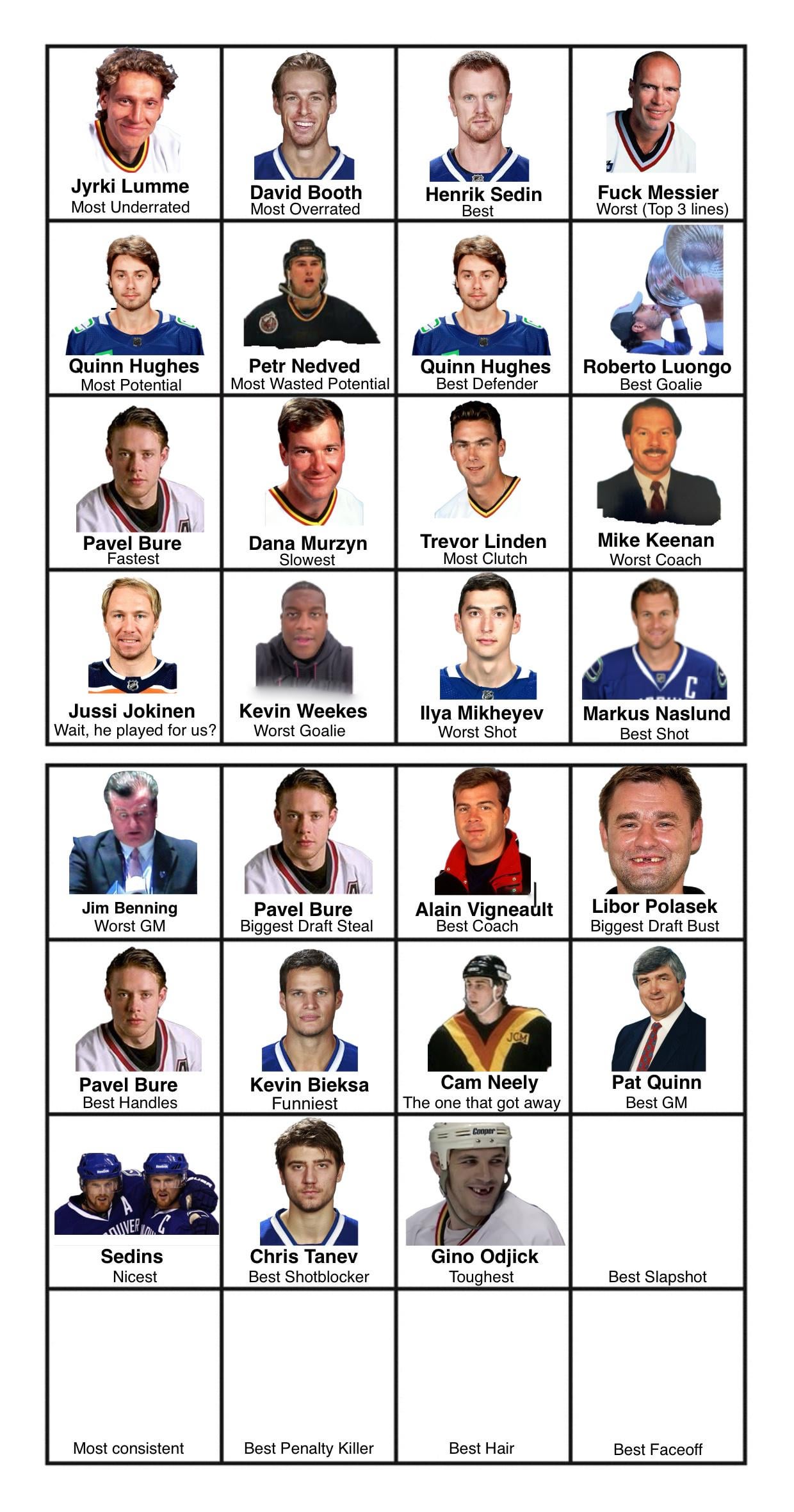 Jyrki Lumme
Most Underrated

David Booth
Most Overrated

Henrik Sedin
Best

Fuck Messier
Worst (Top 3 lines)

Quinn Hughes
Most Potential

Petr Nedved
Most Wasted Potential

Quinn Hughes
Best Defender

Roberto Luongo
Best Goalie

Pavel Bure
Fastest

Dana Murzyn
Slowest

Trevor Linden
Most Clutch

Mike Keenan
Worst Coach

Jussi Jokinen
Wait, he played for us?

Kevin Weekes
Worst Goalie

Ilya Mikheyev
Worst Shot

Markus Naslund
Best Shot

Jim Benning
Worst GM

Pavel Bure
Biggest Draft Steal

Alain Vigneault
Best Coach

Libor Polasek
Biggest Draft Bust

Pavel Bure
Best Handles

Kevin Bieksa
Funniest

Cam Neely
The one that got away

Pat Quinn
Best GM

Sedins
Nicest

Chris Tanev
Best Shotblocker

Gino Odjick
Toughest

Best Slapshot

Most consistent

Best Penalty Killer

Best Hair

Best Faceoff